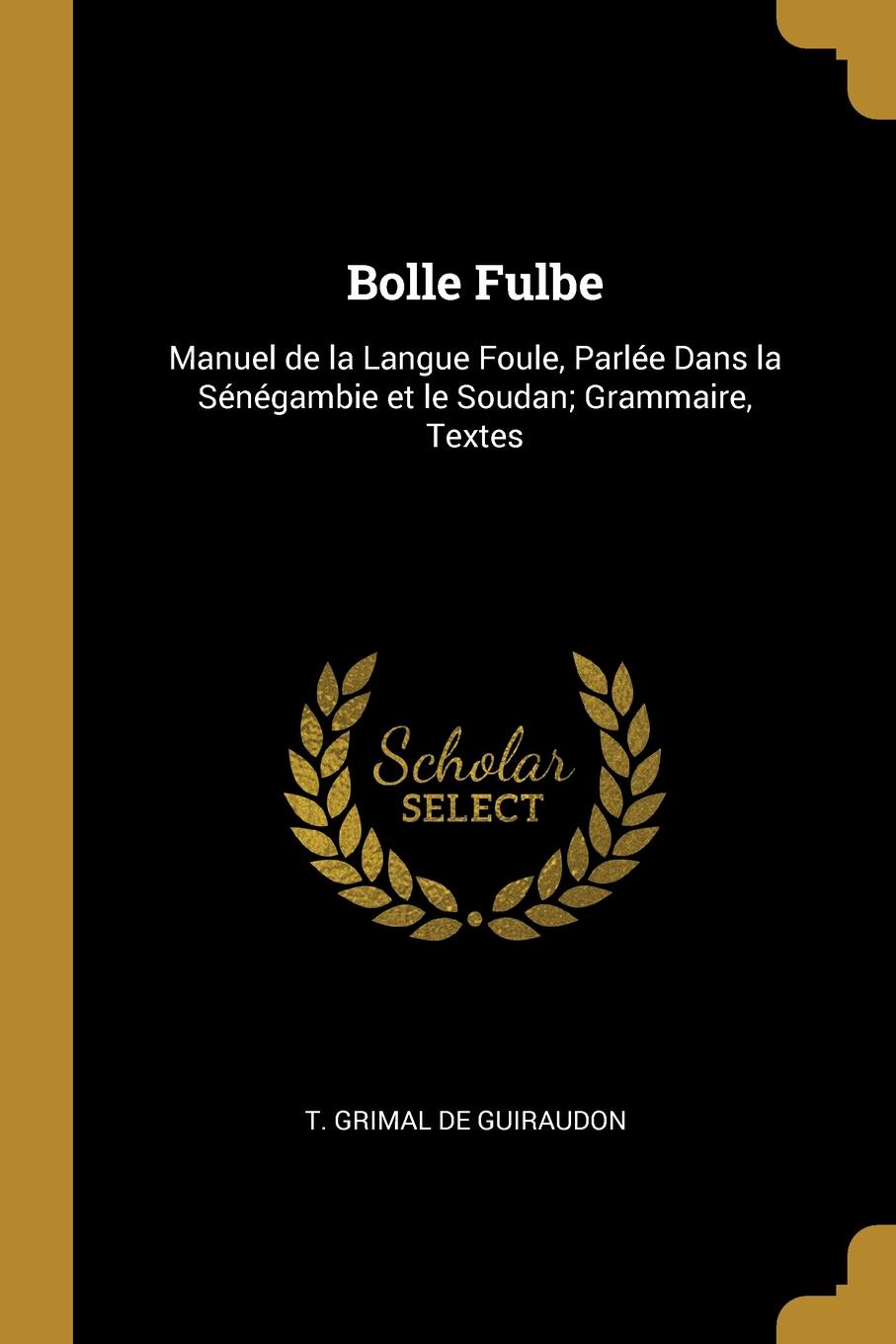 Bolle Fulbe

Manuel de la Langue Foule, Parlée Dans la Sénégambie et le Soudan; Grammaire, Textes

Scholar
SELECT

T. GRIMAL DE GUIRAUDON